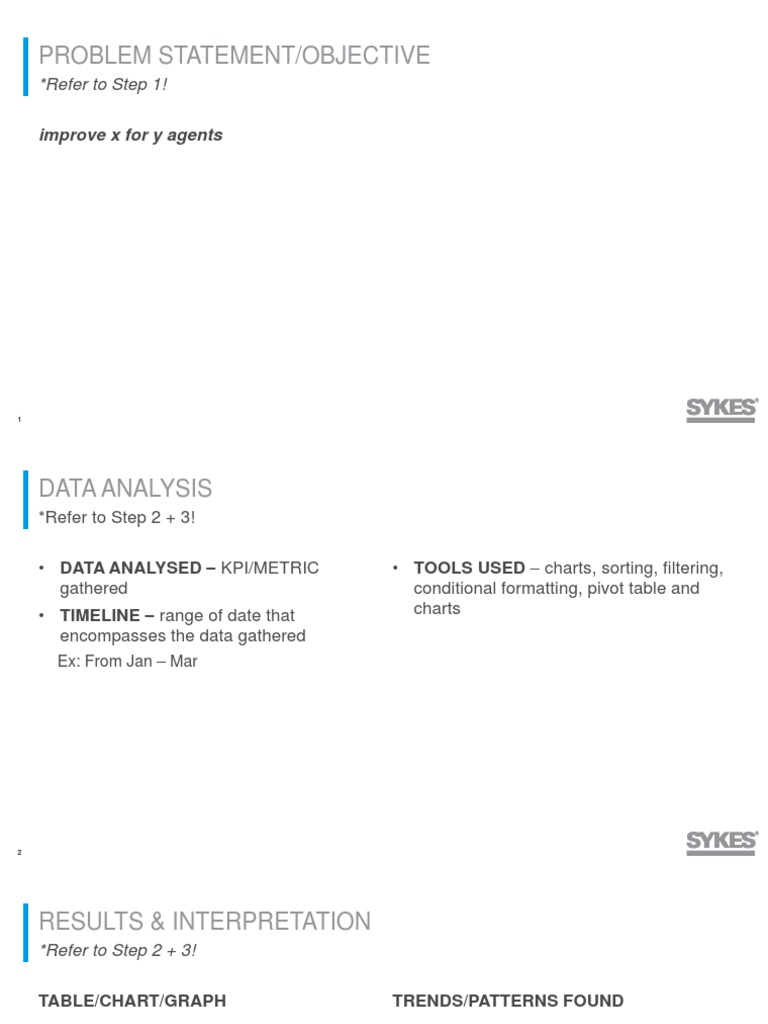 PROBLEM STATEMENT/OBJECTIVE
*Refer to Step 1!

improve x for y agents

1

SYKES

DATA ANALYSIS
*Refer to Step 2 + 3!

• DATA ANALYSED – KPI/METRIC gathered
• TIMELINE – range of date that encompasses the data gathered
Ex: From Jan – Mar

• TOOLS USED – charts, sorting, filtering, conditional formatting, pivot table and charts

2

SYKES

RESULTS & INTERPRETATION
*Refer to Step 2 + 3!

TABLE/CHART/GRAPH

TRENDS/PATTERNS FOUND